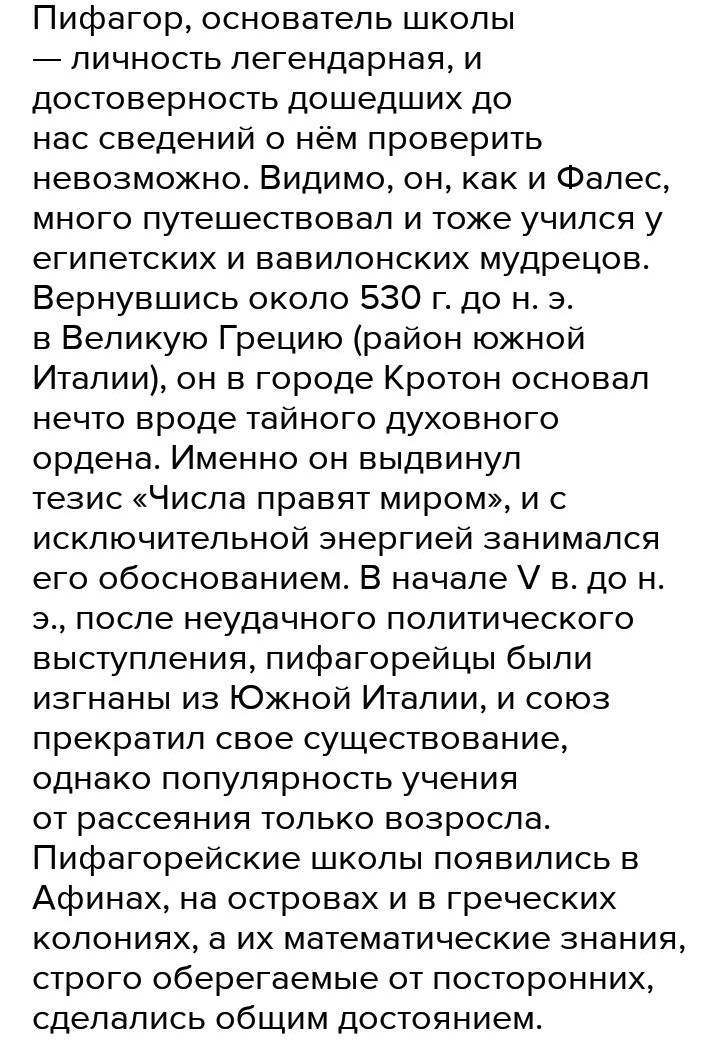 Пифагор, основатель школы — личность легендарная, и достоверность дошедших до нас сведений о нём проверить невозможно. Видимо, он, как и Фалес, много путешествовал и тоже учился у египетских и вавилонских мудрецов. Вернувшись около 530 г. до н. э. в Великую Грецию (район южной Италии), он в городе Кротон основал нечто вроде тайного духовного ордена. Именно он выдвинул тезис «Числа правят миром», и с исключительной энергией занимался его обоснованием. В начале V в. до н. э., после неудачного политического выступления, пифагорейцы были изгнаны из Южной Италии, и союз прекратил свое существование, однако популярность учения от рассеяния только возросла. Пифагорейские школы появились в Афинах, на островах и в греческих колониях, а их математические знания, строго оберегаемые от посторонних, сделались общим достоянием.